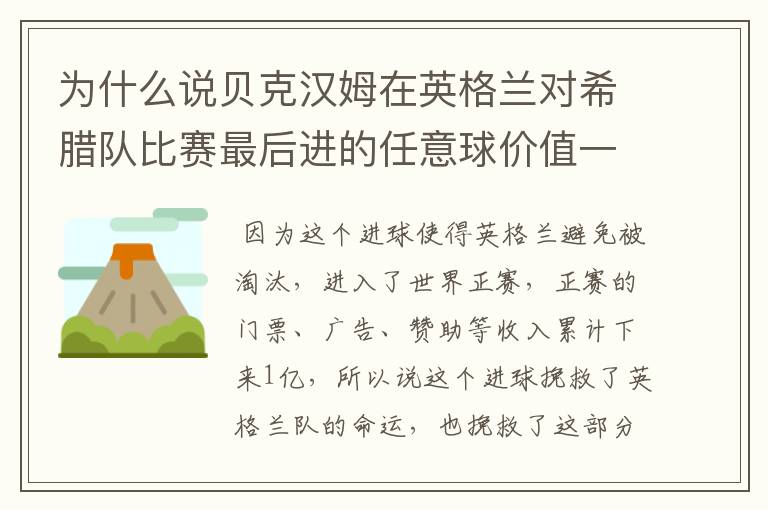 为什么说贝克汉姆在英格兰对希腊队比赛最后进的任意球价值一

因为这个进球使得英格兰避免被淘汰，进入了世界正赛，正赛的门票、广告、赞助等收入累计下来1亿，所以说这个进球挽救了英格兰队的命运，也挽救了这部分